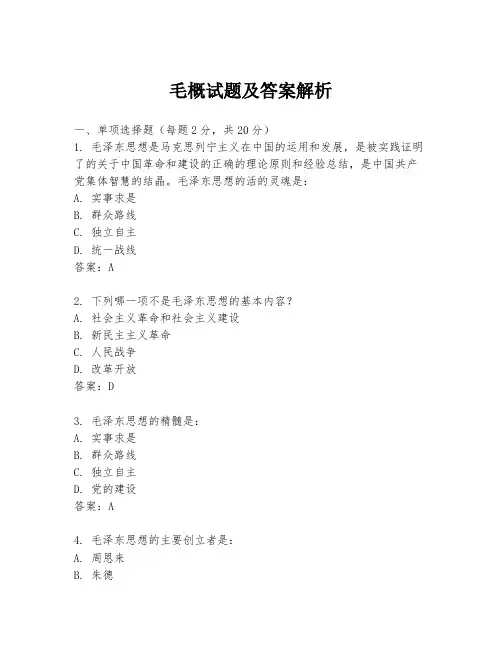 毛概试题及答案解析

一、单项选择题（每题2分，共20分）

1. 毛泽东思想是马克思列宁主义在中国的运用和发展，是被实践证明了的关于中国革命和建设的正确的理论原则和经验总结，是中国共产党集体智慧的结晶。毛泽东思想的活的灵魂是：
A. 实事求是
B. 群众路线
C. 独立自主
D. 统一战线
答案：A

2. 下列哪一项不是毛泽东思想的基本内容？
A. 社会主义革命和社会主义建设
B. 新民主主义革命
C. 人民战争
D. 改革开放
答案：D

3. 毛泽东思想的精髓是：
A. 实事求是
B. 群众路线
C. 独立自主
D. 党的建设
答案：A

4. 毛泽东思想的主要创立者是：
A. 周恩来
B. 朱德